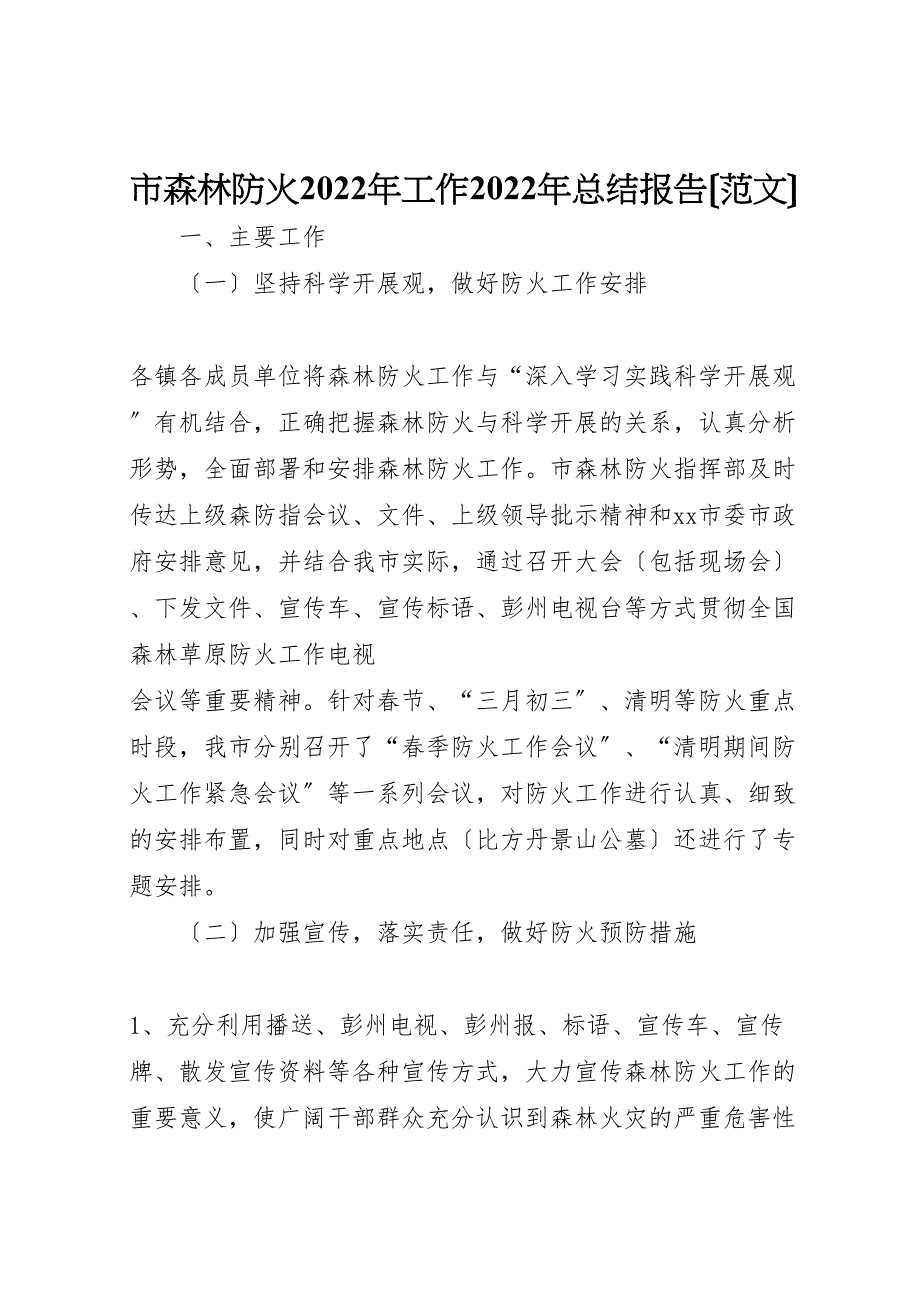 市森林防火2022年工作2022年总结报告[范文]

一、主要工作

〔一〕坚持科学开展观，做好防火工作安排

各镇各成员单位将森林防火工作与“深入学习实践科学开展观”有机结合，正确把握森林防火与科学开展的关系，认真分析形势，全面部署和安排森林防火工作。市森林防火指挥部及时传达上级森防指会议、文件、上级领导批示精神和xx市委市政府安排意见，并结合我市实际，通过召开大会〔包括现场会〕、下发文件、宣传车、宣传标语、彭州电视台等方式贯彻全国森林草原防火工作电视

会议等重要精神。针对春节、“三月初三”、清明等防火重点时段，我市分别召开了“春季防火工作会议”、“清明期间防火工作紧急会议”等一系列会议，对防火工作进行认真、细致的安排布置，同时对重点地点〔比方丹景山公墓〕还进行了专题安排。

〔二〕加强宣传，落实责任，做好防火预防措施

1、充分利用播送、彭州电视、彭州报、标语、宣传车、宣传牌、散发宣传资料等各种宣传方式，大力宣传森林防火工作的重要意义，使广阔干部群众充分认识到森林火灾的严重危害性